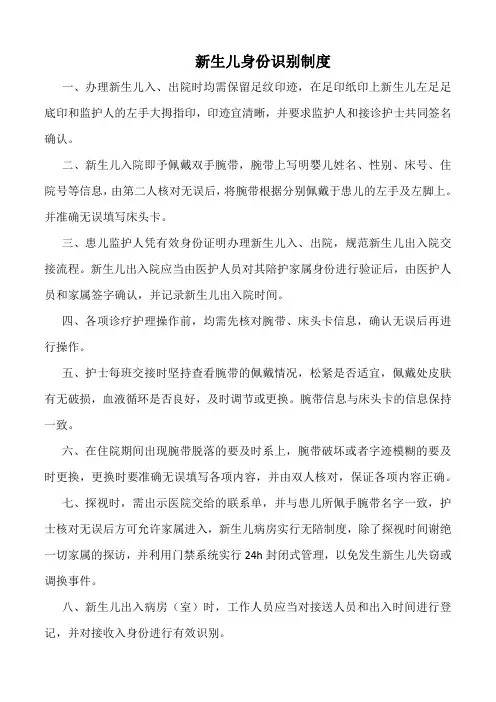 新生儿身份识别制度

一、办理新生儿入、出院时均需保留足纹印迹，在足印纸印上新生儿左足足底印和监护人的左手大拇指印，印迹宜清晰，并要求监护人和接诊护士共同签名确认。

二、新生儿入院即予佩戴双手腕带，腕带上写明婴儿姓名、性别、床号、住院号等信息，由第二人核对无误后，将腕带根据分别佩戴于患儿的左手及左脚上。并准确无误填写床头卡。

三、患儿监护人凭有效身份证明办理新生儿入、出院，规范新生儿出入院交接流程。新生儿出入院应当由医护人员对其陪护家属身份进行验证后，由医护人员和家属签字确认，并记录新生儿出入院时间。

四、各项诊疗护理操作前，均需先核对腕带、床头卡信息，确认无误后再进行操作。

五、护士每班交接时坚持查看腕带的佩戴情况，松紧是否适宜，佩戴处皮肤有无破损，血液循环是否良好，及时调节或更换。腕带信息与床头卡的信息保持一致。

六、在住院期间出现腕带脱落的要及时系上，腕带破坏或者字迹模糊的要及时更换，更换时要准确无误填写各项内容，并由双人核对，保证各项内容正确。

七、探视时，需出示医院交给的联系单，并与患儿所佩手腕带名字一致，护士核对无误后方可允许家属进入，新生儿病房实行无陪制度，除了探视时间谢绝一切家属的探访，并利用门禁系统实行 24h 封闭式管理，以免发生新生儿失窃或调换事件。

八、新生儿出入病房（室）时，工作人员应当对接送人员和出入时间进行登记，并对接收入身份进行有效识别。